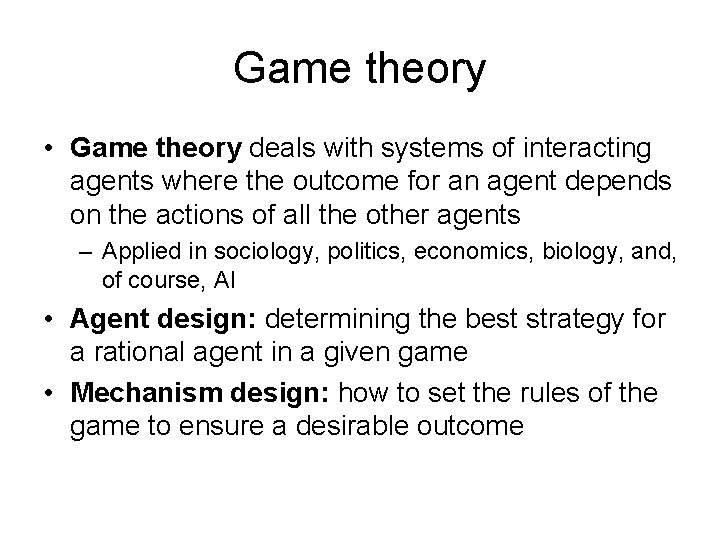 Game theory

• Game theory deals with systems of interacting agents where the outcome for an agent depends on the actions of all the other agents

– Applied in sociology, politics, economics, biology, and, of course, AI

• Agent design: determining the best strategy for a rational agent in a given game

• Mechanism design: how to set the rules of the game to ensure a desirable outcome